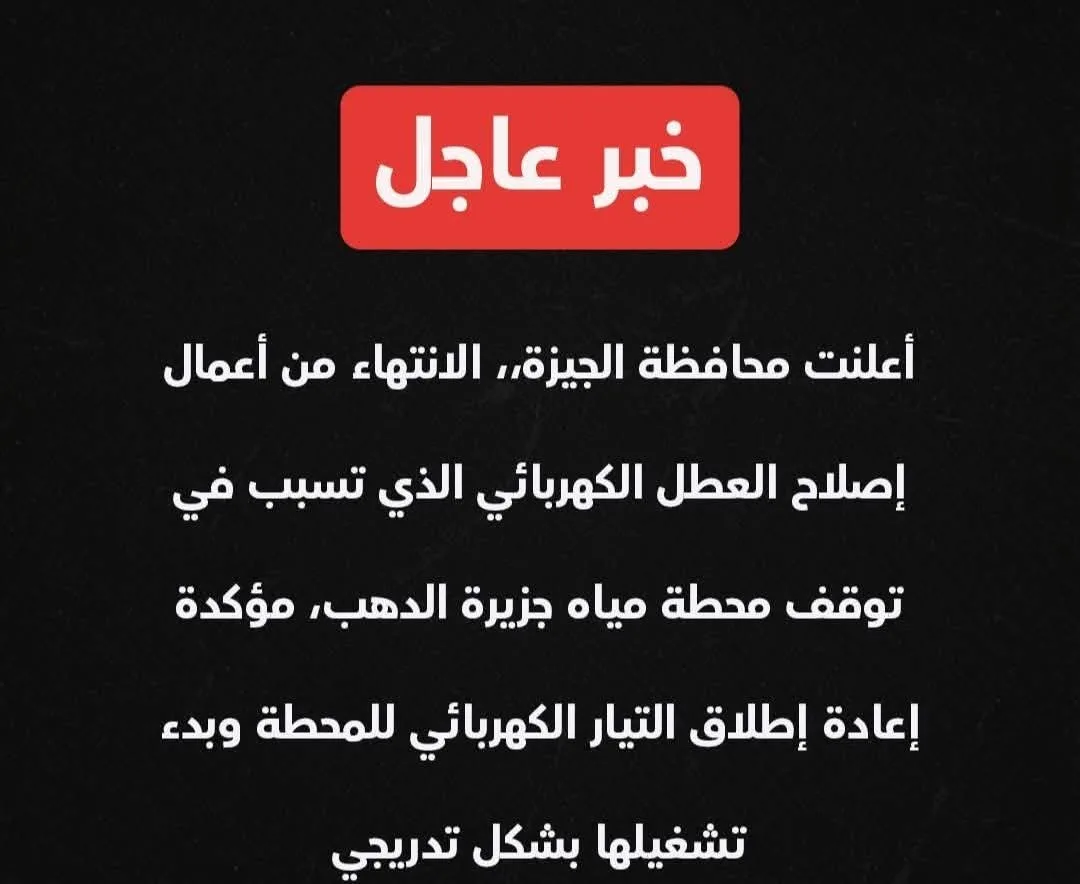 خبر عاجل

أعلنت محافظة الجيزة،، الانتهاء من أعمال إصلاح العطل الكهربائي الذي تسبب في توقف محطة مياه جزيرة الدهب، مؤكدة إعادة إطلاق التيار الكهربائي للمحطة وبدء تشغيلها بشكل تدريجي